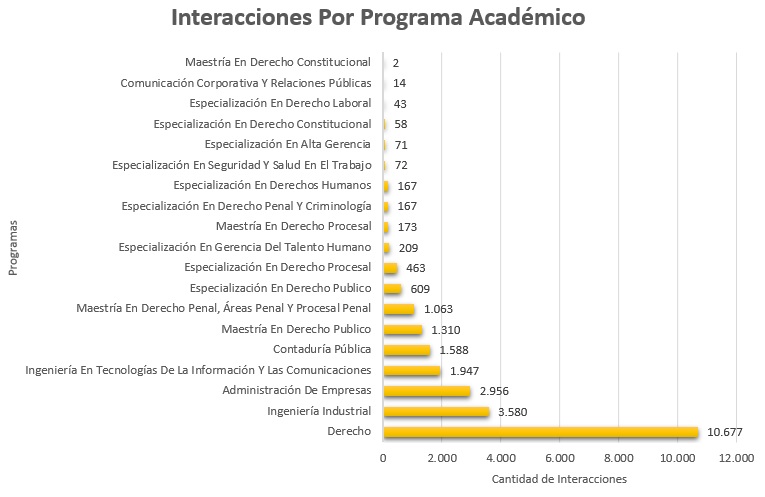 Interacciones Por Programa Académico

Programas

Maestría En Derecho Constitucional 2
Comunicación Corporativa Y Relaciones Públicas 14
Especialización En Derecho Laboral 43
Especialización En Derecho Constitucional 58
Especialización En Alta Gerencia 71
Especialización En Seguridad Y Salud En El Trabajo 72
Especialización En Derechos Humanos 167
Especialización En Derecho Penal Y Criminología 167
Maestría En Derecho Procesal 173
Especialización En Gerencia Del Talento Humano 209
Especialización En Derecho Procesal 463
Especialización En Derecho Publico 609
Maestría En Derecho Penal, Áreas Penal Y Procesal Penal 1.063
Maestría En Derecho Publico 1.310
Contaduría Pública 1.588
Ingeniería En Tecnologías De La Información Y Las Comunicaciones 1.947
Administración De Empresas 2.956
Ingeniería Industrial 3.580
Derecho 10.677

0 2.000 4.000 6.000 8.000 10.000 12.000

Cantidad de Interacciones